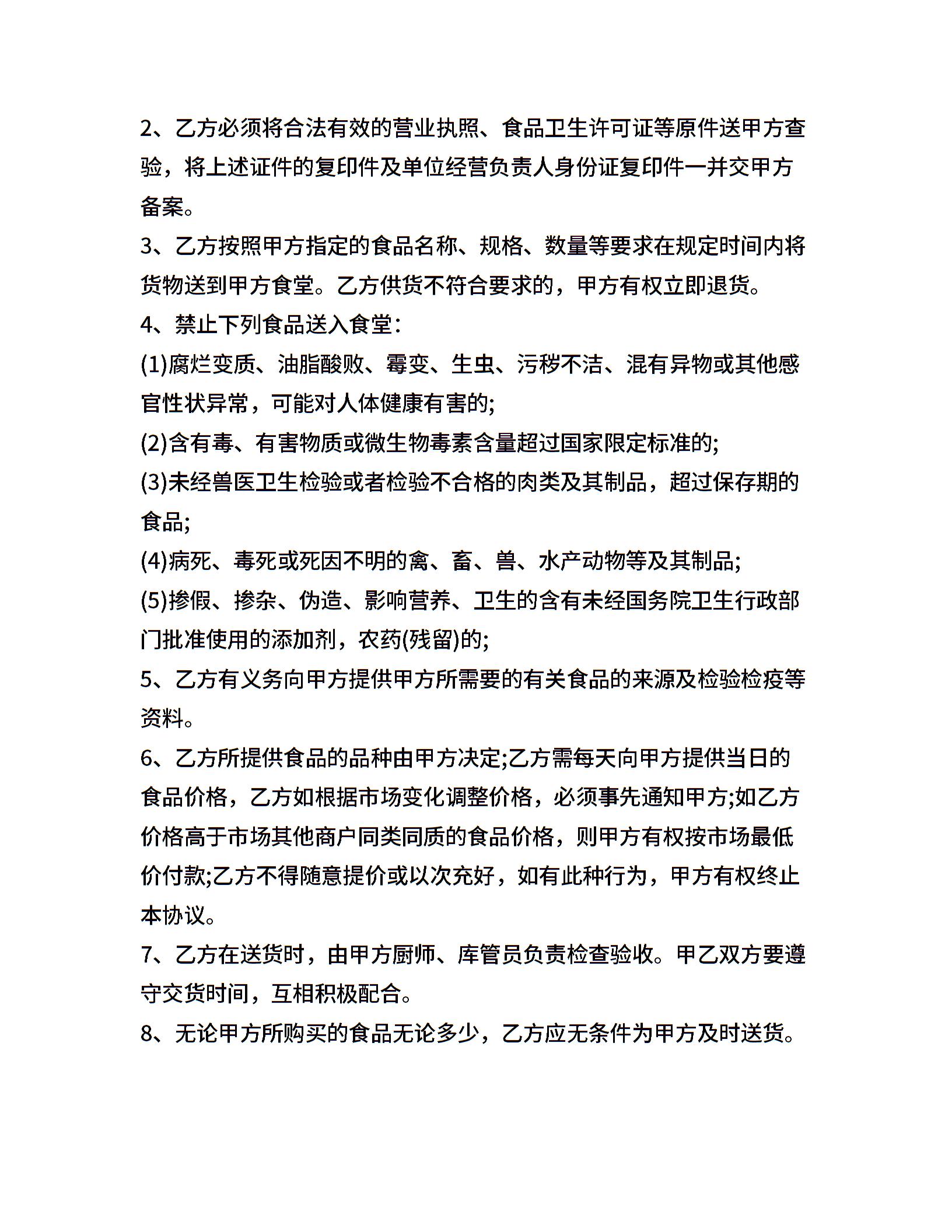 2、乙方必须将合法有效的营业执照、食品卫生许可证等原件送甲方查验，将上述证件的复印件及单位经营负责人身份证复印件一并交甲方备案。

3、乙方按照甲方指定的食品名称、规格、数量等要求在规定时间内将货物送到甲方食堂。乙方供货不符合要求的，甲方有权立即退货。

4、禁止下列食品送入食堂:

(1)腐烂变质、油脂酸败、霉变、生虫、污秽不洁、混有异物或其他感官性状异常，可能对人体健康有害的;

(2)含有毒、有害物质或微生物毒素含量超过国家限定标准的;

(3)未经兽医卫生检验或者检验不合格的肉类及其制品，超过保存期的食品;

(4)病死、毒死或死因不明的禽、畜、兽、水产动物等及其制品;

(5)掺假、掺杂、伪造、影响营养、卫生的含有未经国务院卫生行政部门批准使用的添加剂，农药(残留)的;

5、乙方有义务向甲方提供甲方所需要的有关食品的来源及检验检疫等资料。

6、乙方所提供食品的品种由甲方决定;乙方需每天向甲方提供当日的食品价格，乙方如根据市场变化调整价格，必须事先通知甲方;如乙方价格高于市场其他商户同类同质的食品价格，则甲方有权按市场最低价付款;乙方不得随意提价或以次充好，如有此种行为，甲方有权终止本协议。

7、乙方在送货时，由甲方厨师、库管员负责检查验收。甲乙双方要遵守交货时间，互相积极配合。

8、无论甲方所购买的食品无论多少，乙方应无条件为甲方及时送货。